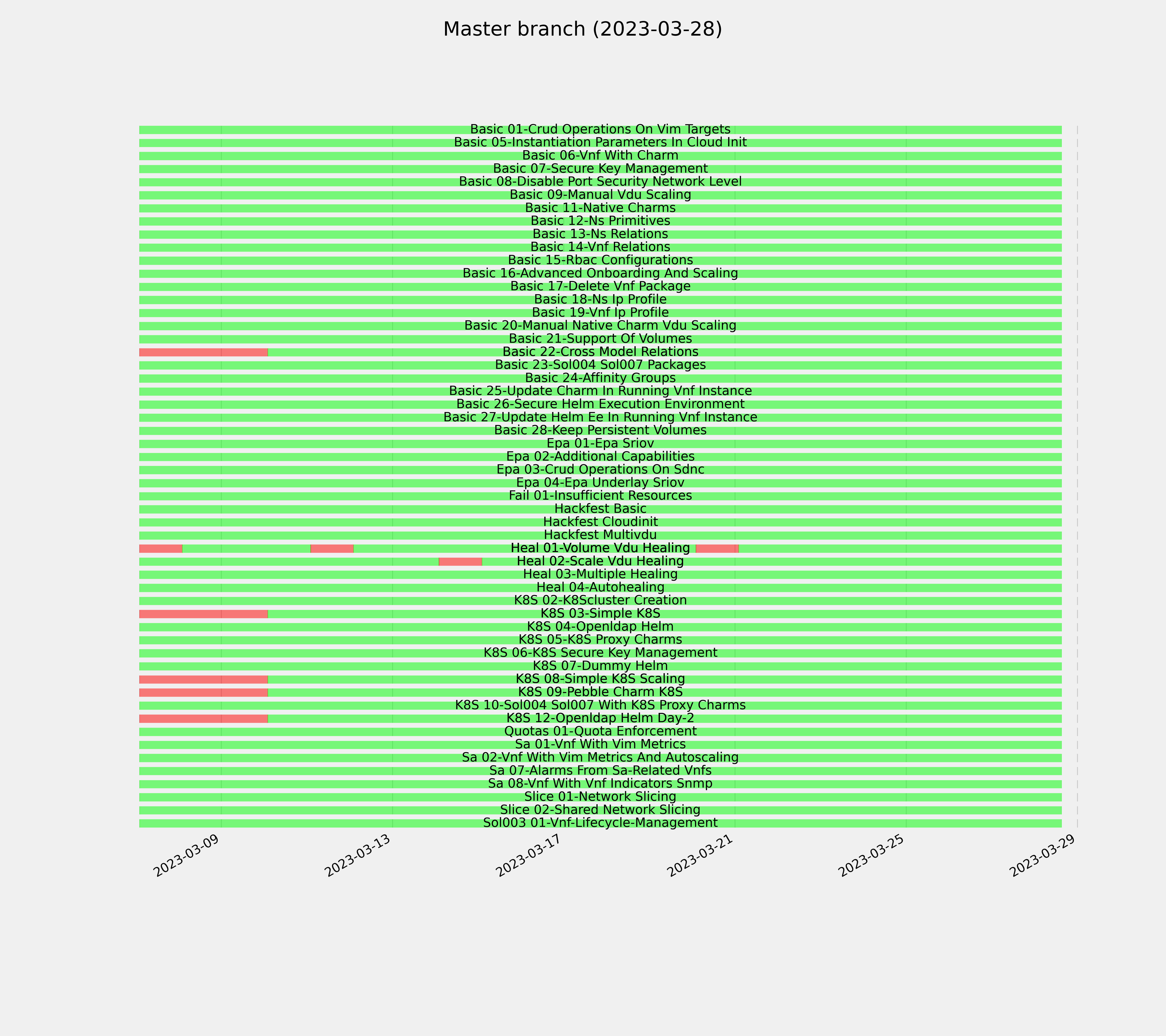 Master branch (2023-03-28)

Basic 01-Crud Operations On Vim Targets
Basic 05-Instantiation Parameters In Cloud Init
Basic 06-Vnf With Charm
Basic 07-Secure Key Management
Basic 08-Disable Port Security Network Level
Basic 09-Manual Vdu Scaling
Basic 11-Native Charms
Basic 12-Ns Primitives
Basic 13-Ns Relations
Basic 14-Vnf Relations
Basic 15-Rbac Configurations
Basic 16-Advanced Onboarding And Scaling
Basic 17-Delete Vnf Package
Basic 18-Ns Ip Profile
Basic 19-Vnf Ip Profile
Basic 20-Manual Native Charm Vdu Scaling
Basic 21-Support Of Volumes
Basic 22-Cross Model Relations
Basic 23-Sol004 Sol007 Packages
Basic 24-Affinity Groups
Basic 25-Update Charm In Running Vnf Instance
Basic 26-Secure Helm Execution Environment
Basic 27-Update Helm Ee In Running Vnf Instance
Basic 28-Keep Persistent Volumes
Epa 01-Epa Sriov
Epa 02-Additional Capabilities
Epa 03-Crud Operations On Sdnc
Epa 04-Epa Underlay Sriov
Fail 01-Insufficient Resources
Hackfest Basic
Hackfest Cloudinit
Hackfest Multivdu
Heal 01-Volume Vdu Healing
Heal 02-Scale Vdu Healing
Heal 03-Multiple Healing
Heal 04-Autohealing
K8S 02-K8Scluster Creation
K8S 03-Simple K8S
K8S 04-Openldap Helm
K8S 05-K8S Proxy Charms
K8S 06-K8S Secure Key Management
K8S 07-Dummy Helm
K8S 08-Simple K8S Scaling
K8S 09-Pebble Charm K8S
K8S 10-Sol004 Sol007 With K8S Proxy Charms
K8S 12-Openldap Helm Day-2
Quotas 01-Quota Enforcement
Sa 01-Vnf With Vim Metrics
Sa 02-Vnf With Vim Metrics And Autoscaling
Sa 07-Alarms From Sa-Related Vnfs
Sa 08-Vnf With Vnf Indicators Snmp
Slice 01-Network Slicing
Slice 02-Shared Network Slicing
Sol003 01-Vnf-Lifecycle-Management

2023-03-09
2023-03-13
2023-03-17
2023-03-21
2023-03-25
2023-03-29